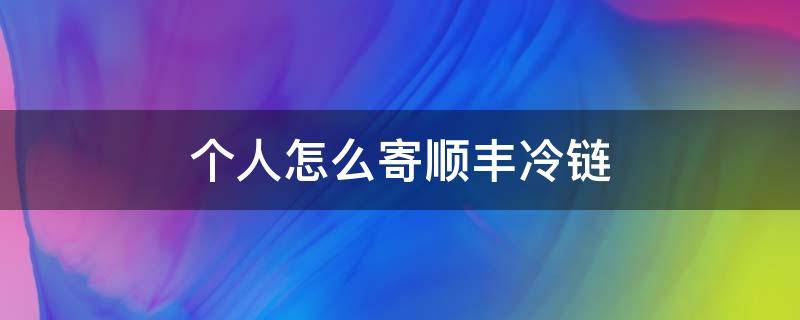 个人怎么寄顺丰冷链